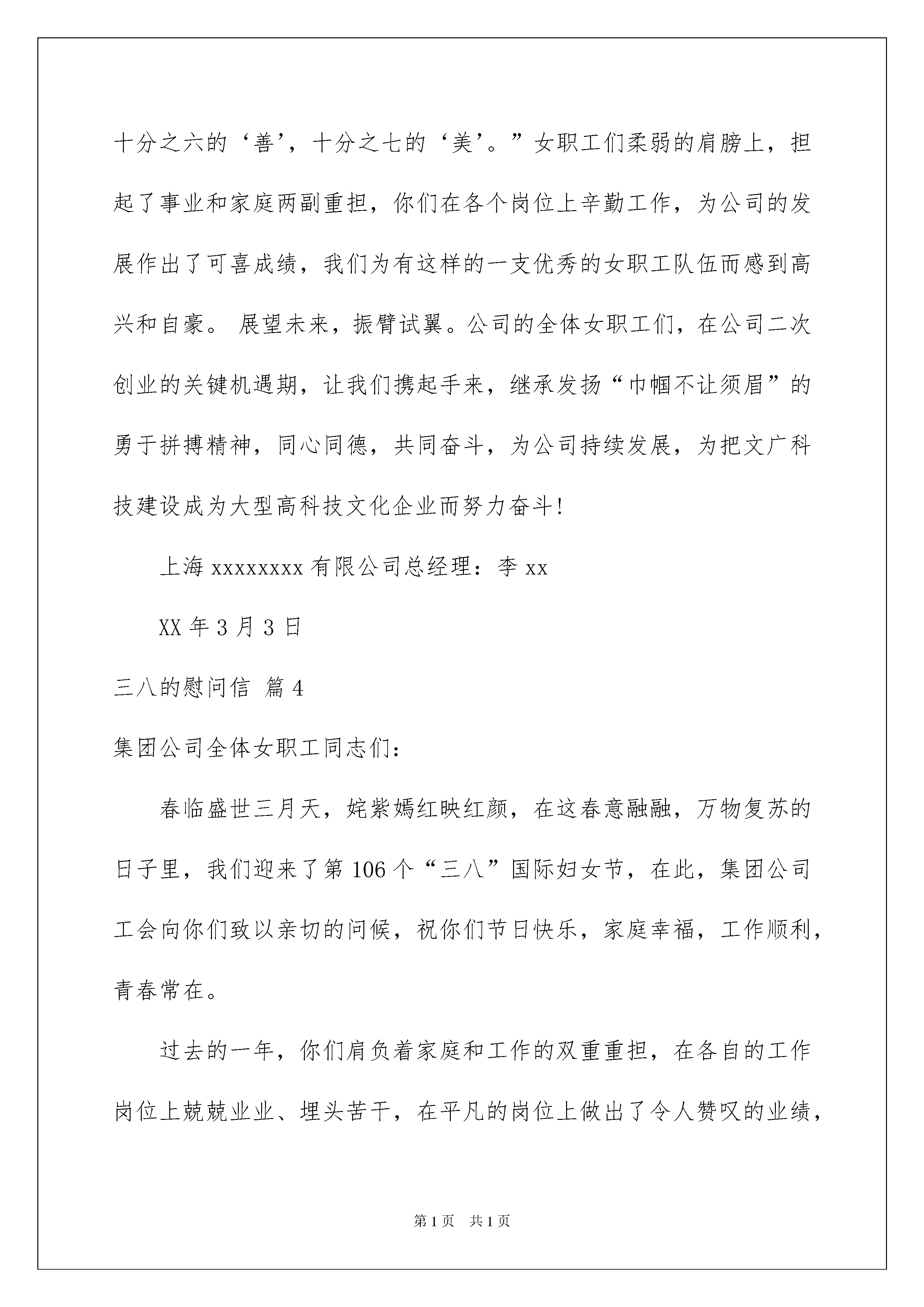 十分之六的‘善’，十分之七的‘美’。”女职工们柔弱的肩膀上，担起了事业和家庭两副重担，你们在各个岗位上辛勤工作，为公司的发展作出了可喜成绩，我们为有这样的一支优秀的女职工队伍而感到高兴和自豪。 展望未来，振臂试翼。公司的全体女职工们，在公司二次创业的关键机遇期，让我们携起手来，继承发扬“巾帼不让须眉”的勇于拼搏精神，同心同德，共同奋斗，为公司持续发展，为把文广科技建设成为大型高科技文化企业而努力奋斗!

上海 xxxxxxxx 有限公司总经理：李 xx

XX 年 3 月 3 日

三八的慰问信 篇 4

集团公司全体女职工同志们:

春临盛世三月天，姹紫嫣红映红颜，在这春意融融，万物复苏的日子里，我们迎来了第 106 个“三八”国际妇女节，在此，集团公司工会向你们致以亲切的问候，祝你们节日快乐，家庭幸福，工作顺利，青春常在。

过去的一年，你们肩负着家庭和工作的双重重担，在各自的工作岗位上兢兢业业、埋头苦干，在平凡的岗位上做出了令人赞叹的业绩，

第 1 页 共 1 页